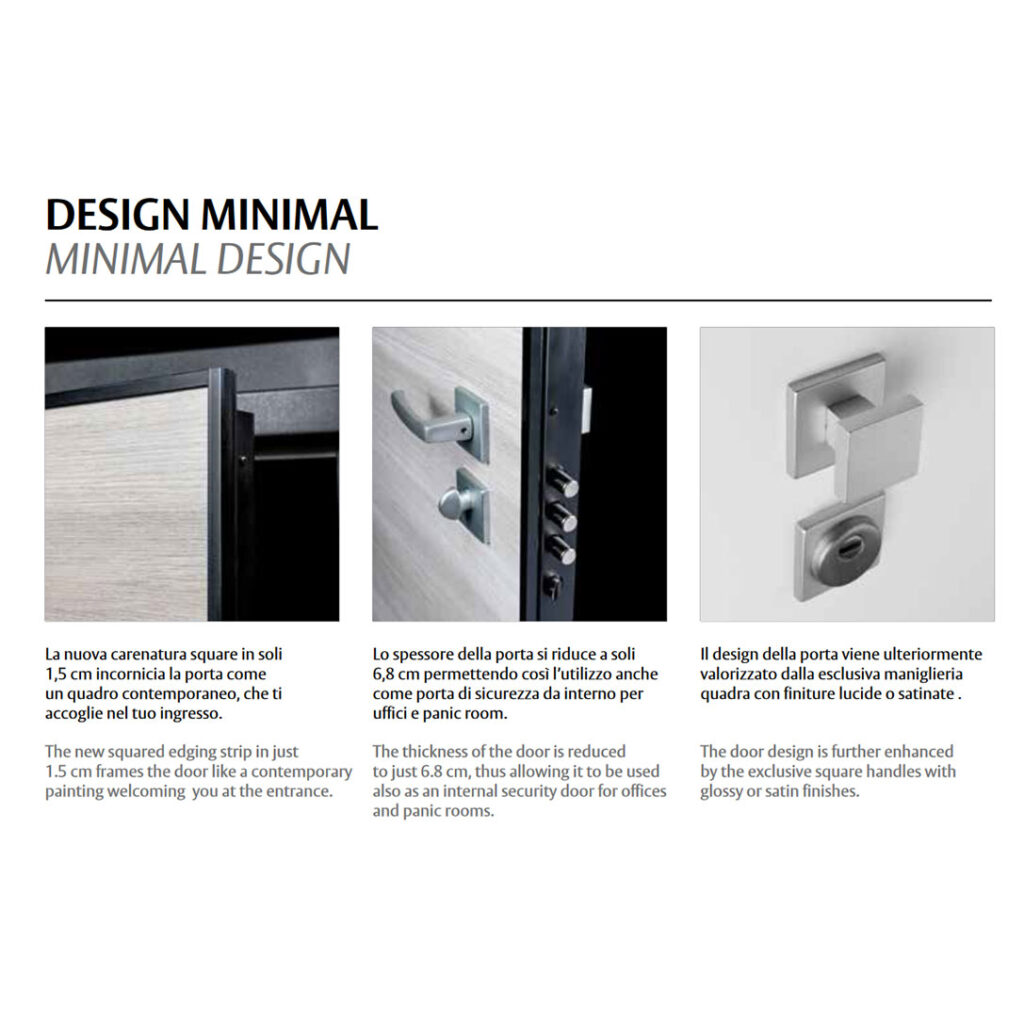 DESIGN MINIMAL
MINIMAL DESIGN

La nuova carenatura square in soli 1,5 cm incornicia la porta come un quadro contemporaneo, che ti accoglie nel tuo ingresso.

The new squared edging strip in just 1.5 cm frames the door like a contemporary painting welcoming you at the entrance.

Lo spessore della porta si riduce a soli 6,8 cm permettendo così l'utilizzo anche come porta di sicurezza da interno per uffici e panic room.

The thickness of the door is reduced to just 6.8 cm, thus allowing it to be used also as an internal security door for offices and panic rooms.

Il design della porta viene ulteriormente valorizzato dalla esclusiva maniglieria quadra con finiture lucide o satinate .

The door design is further enhanced by the exclusive square handles with glossy or satin finishes.